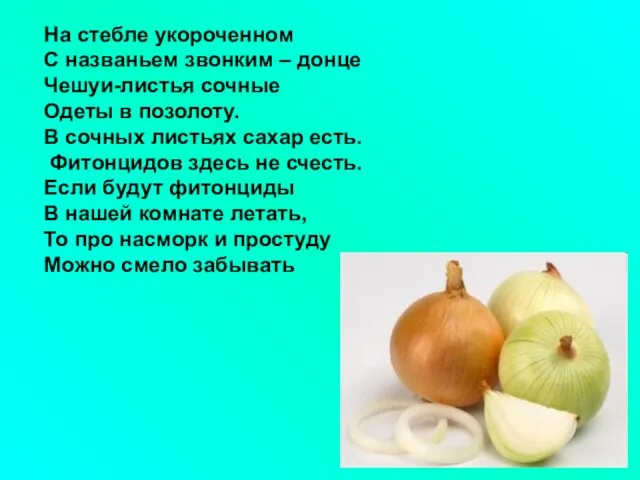 На стебле укороченном
С названьем звонким – донце
Чешуи-листья сочные
Одеты в позолоту.
В сочных листьях сахар есть.
Фитонцидов здесь не счесть.
Если будут фитонциды
В нашей комнате летать,
То про насморк и простуду
Можно смело забывать